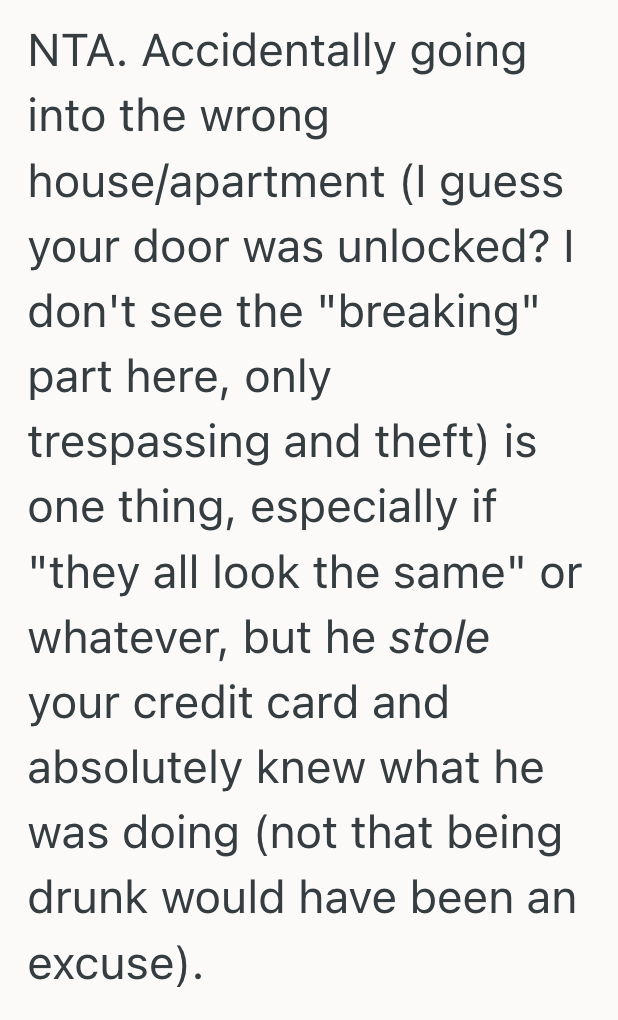 NTA. Accidentally going into the wrong house/apartment (I guess your door was unlocked? I don't see the "breaking" part here, only trespassing and theft) is one thing, especially if "they all look the same" or whatever, but he stole your credit card and absolutely knew what he was doing (not that being drunk would have been an excuse).